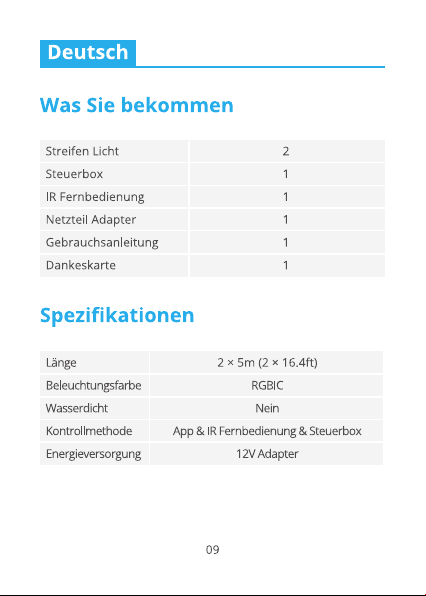 Deutsch

Was Sie bekommen

| Streifen Licht | 2 |
|---|---|
| Steuerbox | 1 |
| IR Fernbedienung | 1 |
| Netzteil Adapter | 1 |
| Gebrauchsanleitung | 1 |
| Dankeskarte | 1 |

Spezifikationen

| Länge | 2 × 5m (2 × 16.4ft) |
|---|---|
| Beleuchtungsfarbe | RGBIC |
| Wasserdicht | Nein |
| Kontrollmethode | App & IR Fernbedienung & Steuerbox |
| Energieversorgung | 12V Adapter |

09